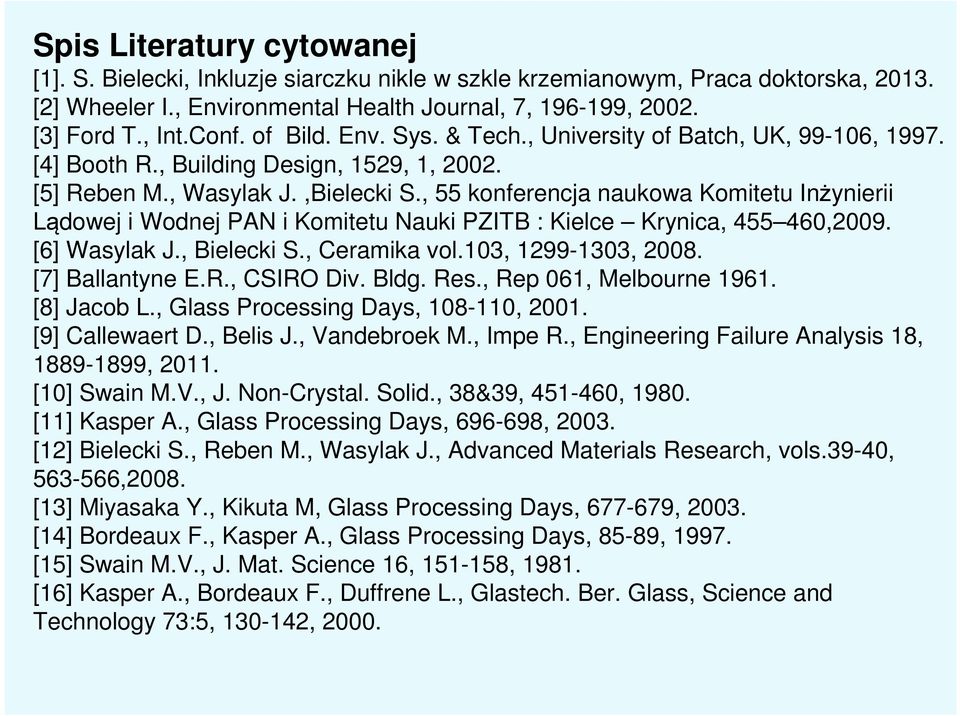 Spis Literatury cytowanej
[1]. S. Bielecki, Inkluzje siarczku nikle w szkle krzemianowym, Praca doktorska, 2013.
[2] Wheeler I., Environmental Health Journal, 7, 196-199, 2002.
[3] Ford T., Int.Conf. of Bild. Env. Sys. & Tech., University of Batch, UK, 99-106, 1997.
[4] Booth R., Building Design, 1529, 1, 2002.
[5] Reben M., Wasylak J. ,Bielecki S., 55 konferencja naukowa Komitetu Inżynierii Lądowej i Wodnej PAN i Komitetu Nauki PZITB : Kielce – Krynica, 455–460,2009.
[6] Wasylak J., Bielecki S., Ceramika vol.103, 1299-1303, 2008.
[7] Ballantyne E.R., CSIRO Div. Bldg. Res., Rep 061, Melbourne 1961.
[8] Jacob L., Glass Processing Days, 108-110, 2001.
[9] Callewaert D., Belis J., Vandebroek M., Impe R., Engineering Failure Analysis 18, 1889-1899, 2011.
[10] Swain M.V., J. Non-Crystal. Solid., 38&39, 451-460, 1980.
[11] Kasper A., Glass Processing Days, 696-698, 2003.
[12] Bielecki S., Reben M., Wasylak J., Advanced Materials Research, vols.39-40, 563-566,2008.
[13] Miyasaka Y., Kikuta M, Glass Processing Days, 677-679, 2003.
[14] Bordeaux F., Kasper A., Glass Processing Days, 85-89, 1997.
[15] Swain M.V., J. Mat. Science 16, 151-158, 1981.
[16] Kasper A., Bordeaux F., Duffrene L., Glastech. Ber. Glass, Science and Technology 73:5, 130-142, 2000.